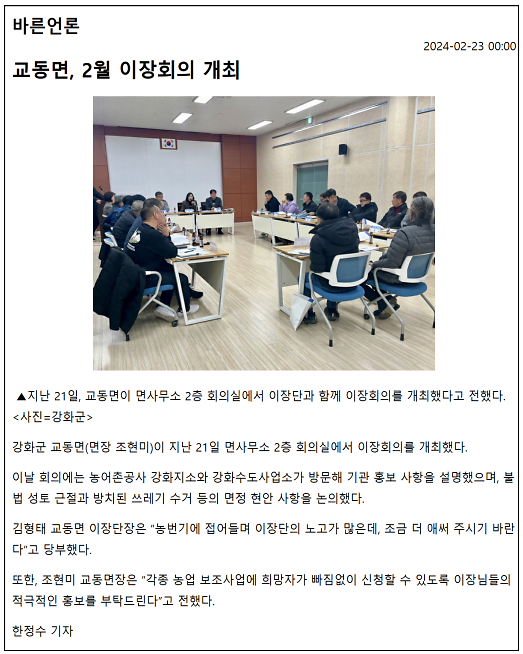 바른언론

2024-02-23 00:00

교동면, 2월 이장회의 개최

▲지난 21일, 교동면이 면사무소 2층 회의실에서 이장단과 함께 이장회의를 개최했다고 전했다. <사진=강화군>

강화군 교동면(면장 조현미)이 지난 21일 면사무소 2층 회의실에서 이장회의를 개최했다.

이날 회의에는 농어촌공사 강화지소와 강화수도사업소가 방문해 기관 홍보 사항을 설명했으며, 불법 성토 근절과 방치된 쓰레기 수거 등의 면정 현안 사항을 논의했다.

김형태 교동면 이장단장은 "농번기에 접어들며 이장단의 노고가 많은데, 조금 더 애써 주시기 바란다"고 당부했다.

또한, 조현미 교동면장은 "각종 농업 보조사업에 희망자가 빠짐없이 신청할 수 있도록 이장님들의 적극적인 홍보를 부탁드린다"고 전했다.

한정수 기자